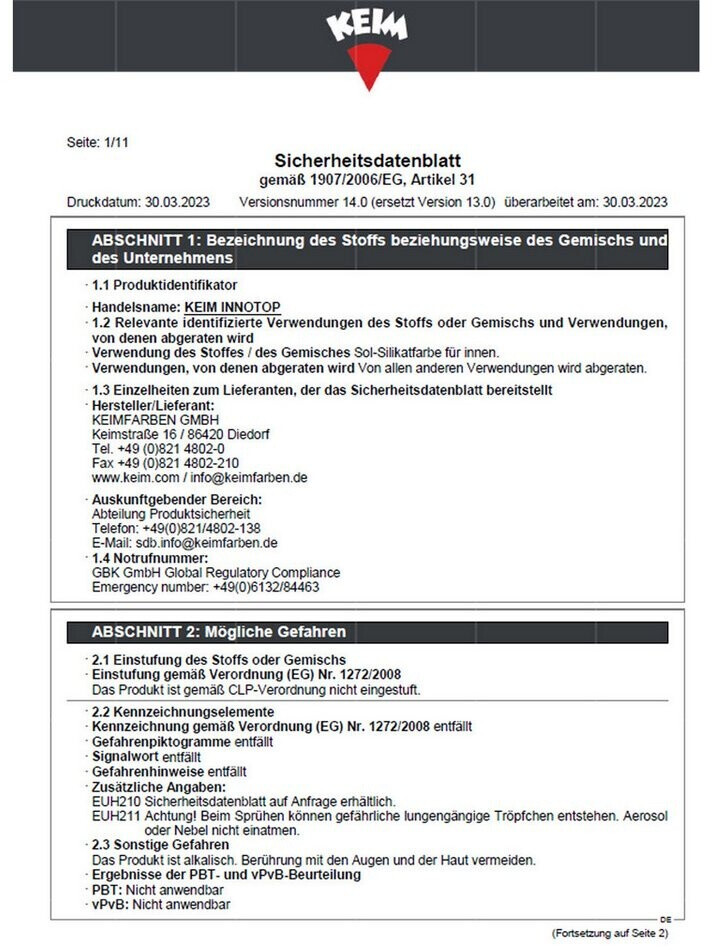 KEIM

Seite: 1/11

Sicherheitsdatenblatt
gemäß 1907/2006/EG, Artikel 31

Druckdatum: 30.03.2023 Versionsnummer 14.0 (ersetzt Version 13.0) überarbeitet am: 30.03.2023

ABSCHNITT 1: Bezeichnung des Stoffs beziehungsweise des Gemischs und des Unternehmens

· 1.1 Produktidentifikator

· Handelsname: KEIM INNOTOP
· 1.2 Relevante identifizierte Verwendungen des Stoffs oder Gemischs und Verwendungen, von denen abgeraten wird
· Verwendung des Stoffes / des Gemisches Sol-Silikatfarbe für innen.
· Verwendungen, von denen abgeraten wird Von allen anderen Verwendungen wird abgeraten.

· 1.3 Einzelheiten zum Lieferanten, der das Sicherheitsdatenblatt bereitstellt
· Hersteller/Lieferant:
KEIMFARBEN GMBH
Keimstraße 16 / 86420 Diedorf
Tel. +49 (0)821 4802-0
Fax +49 (0)821 4802-210
www.keim.com / info@keimfarben.de

· Auskunftgebender Bereich:
Abteilung Produktsicherheit
Telefon: +49(0)821/4802-138
E-Mail: sdb.info@keimfarben.de
· 1.4 Notrufnummer:
GBK GmbH Global Regulatory Compliance
Emergency number: +49(0)6132/84463

ABSCHNITT 2: Mögliche Gefahren

· 2.1 Einstufung des Stoffs oder Gemischs
· Einstufung gemäß Verordnung (EG) Nr. 1272/2008
Das Produkt ist gemäß CLP-Verordnung nicht eingestuft.

· 2.2 Kennzeichnungselemente
· Kennzeichnung gemäß Verordnung (EG) Nr. 1272/2008 entfällt
· Gefahrenpiktogramme entfällt
· Signalwort entfällt
· Gefahrenhinweise entfällt
· Zusätzliche Angaben:
EUH210 Sicherheitsdatenblatt auf Anfrage erhältlich.
EUH211 Achtung! Beim Sprühen können gefährliche lungengängige Tröpfchen entstehen. Aerosol oder Nebel nicht einatmen.
· 2.3 Sonstige Gefahren
Das Produkt ist alkalisch. Berührung mit den Augen und der Haut vermeiden.
· Ergebnisse der PBT- und vPvB-Beurteilung
· PBT: Nicht anwendbar
· vPvB: Nicht anwendbar

DE

(Fortsetzung auf Seite 2)